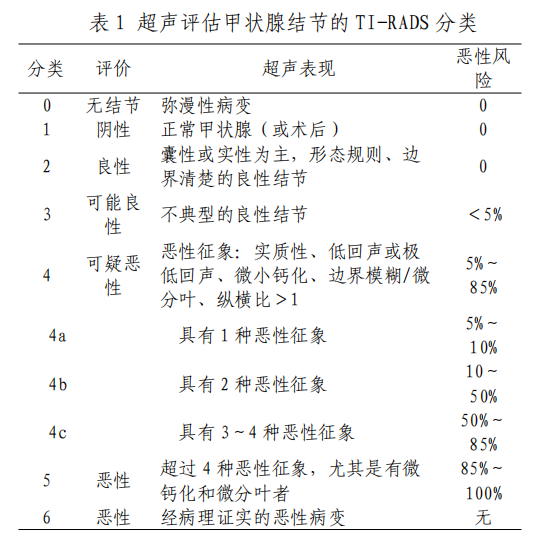 表 1 超声评估甲状腺结节的 TI-RADS 分类

| 分类 | 评价 | 超声表现 | 恶性风险 |
|---|---|---|---|
| 0 | 无结节 | 弥漫性病变 | 0 |
| 1 | 阴性 | 正常甲状腺（或术后） | 0 |
| 2 | 良性 | 囊性或实性为主，形态规则、边界清楚的良性结节 | 0 |
| 3 | 可能良性 | 不典型的良性结节 | ＜5% |
| 4 | 可疑恶性 | 恶性征象：实质性、低回声或极低回声、微小钙化、边界模糊/微分叶、纵横比＞1 | 5%～85% |
| 4a | | 具有 1 种恶性征象 | 5%～10% |
| 4b | | 具有 2 种恶性征象 | 10～50% |
| 4c | | 具有 3～4 种恶性征象 | 50%～85% |
| 5 | 恶性 | 超过 4 种恶性征象，尤其是有微钙化和微分叶者 | 85%～100% |
| 6 | 恶性 | 经病理证实的恶性病变 | 无 |